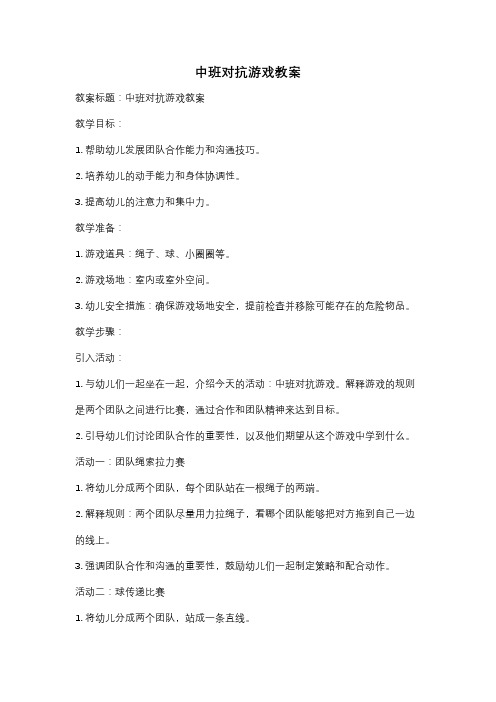 中班对抗游戏教案

教案标题：中班对抗游戏教案

教学目标：

1. 帮助幼儿发展团队合作能力和沟通技巧。

2. 培养幼儿的动手能力和身体协调性。

3. 提高幼儿的注意力和集中力。

教学准备：

1. 游戏道具：绳子、球、小圈圈等。

2. 游戏场地：室内或室外空间。

3. 幼儿安全措施：确保游戏场地安全，提前检查并移除可能存在的危险物品。

教学步骤：

引入活动：

1. 与幼儿们一起坐在一起，介绍今天的活动：中班对抗游戏。解释游戏的规则是两个团队之间进行比赛，通过合作和团队精神来达到目标。

2. 引导幼儿们讨论团队合作的重要性，以及他们期望从这个游戏中学到什么。

活动一：团队绳索拉力赛

1. 将幼儿分成两个团队，每个团队站在一根绳子的两端。

2. 解释规则：两个团队尽量用力拉绳子，看哪个团队能够把对方拖到自己一边的线上。

3. 强调团队合作和沟通的重要性，鼓励幼儿们一起制定策略和配合动作。

活动二：球传递比赛

1. 将幼儿分成两个团队，站成一条直线。